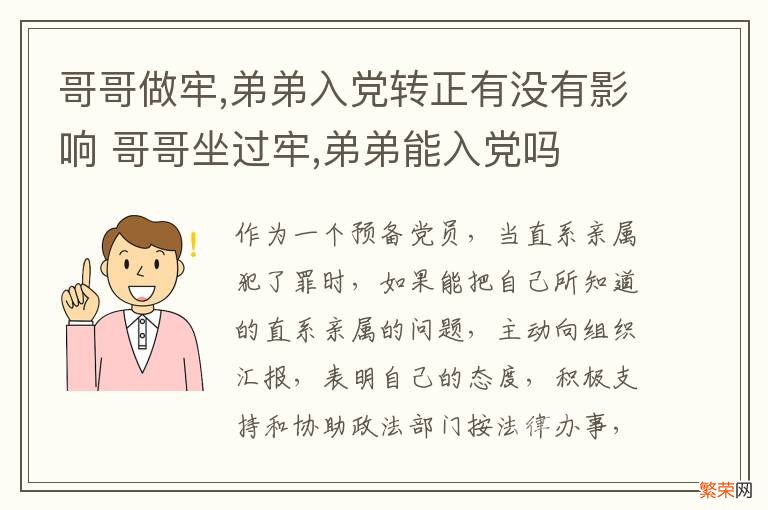 哥哥做牢,弟弟入党转正有没有影响 哥哥坐过牢,弟弟能入党吗

作为一个预备党员，当直系亲属犯了罪时，如果能把自己所知道的直系亲属的问题，主动向组织汇报，表明自己的态度，积极支持和协助政法部门按法律办事，

繁荣网